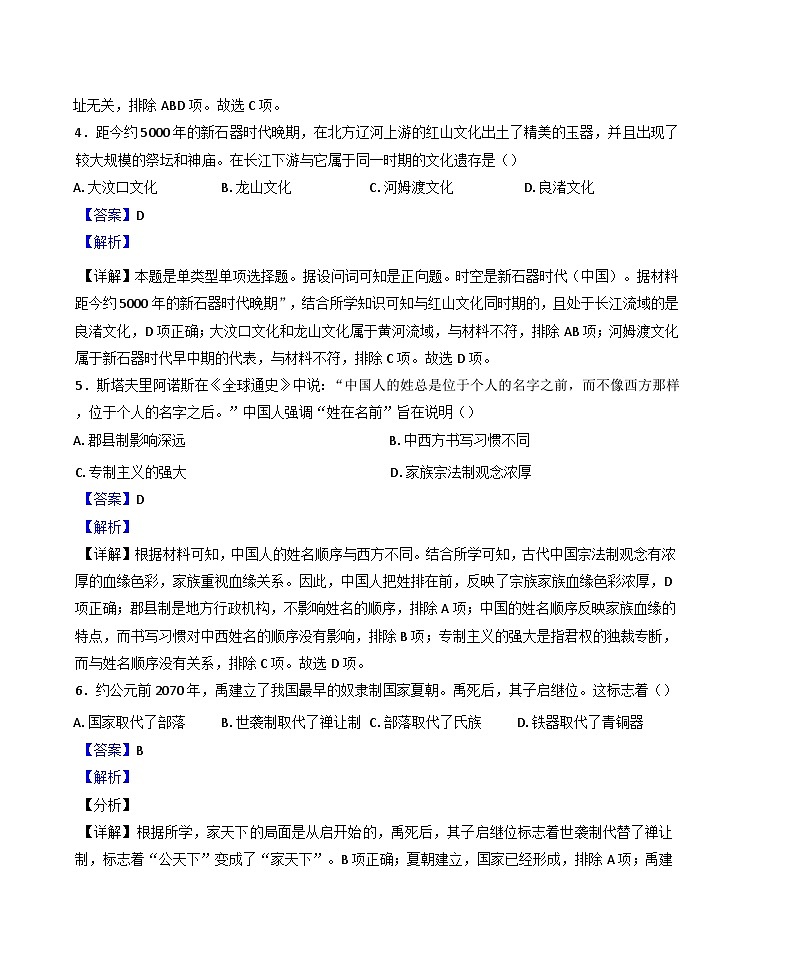 址无关，排除 ABD 项。故选 C 项。

4．距今约 5000 年的新石器时代晚期，在北方辽河上游的红山文化出土了精美的玉器，并且出现了较大规模的祭坛和神庙。在长江下游与它属于同一时期的文化遗存是（）

A. 大汶口文化　　B. 龙山文化　　C. 河姆渡文化　　D. 良渚文化

【答案】D

【解析】

【详解】本题是单类型单项选择题。据设问词可知是正向题。时空是新石器时代（中国）。据材料距今约 5000 年的新石器时代晚期”，结合所学知识可知与红山文化同时期的，且处于长江流域的是良渚文化，D 项正确；大汶口文化和龙山文化属于黄河流域，与材料不符，排除 AB 项；河姆渡文化属于新石器时代早中期的代表，与材料不符，排除 C 项。故选 D 项。

5．斯塔夫里阿诺斯在《全球通史》中说：“中国人的姓总是位于个人的名字之前，而不像西方那样，位于个人的名字之后。”中国人强调“姓在名前”旨在说明（）

A. 郡县制影响深远　　B. 中西方书写习惯不同

C. 专制主义的强大　　D. 家族宗法制观念浓厚

【答案】D

【解析】

【详解】根据材料可知，中国人的姓名顺序与西方不同。结合所学可知，古代中国宗法制观念有浓厚的血缘色彩，家族重视血缘关系。因此，中国人把姓排在前，反映了宗族家族血缘色彩浓厚，D 项正确；郡县制是地方行政机构，不影响姓名的顺序，排除 A 项；中国的姓名顺序反映家族血缘的特点，而书写习惯对中西姓名的顺序没有影响，排除 B 项；专制主义的强大是指君权的独裁专断，而与姓名顺序没有关系，排除 C 项。故选 D 项。

6．约公元前 2070 年，禹建立了我国最早的奴隶制国家夏朝。禹死后，其子启继位。这标志着（）

A. 国家取代了部落　　B. 世袭制取代了禅让制　C. 部落取代了氏族　　D. 铁器取代了青铜器

【答案】B

【解析】

【分析】

【详解】根据所学，家天下的局面是从启开始的，禹死后，其子启继位标志着世袭制代替了禅让制，标志着“公天下”变成了“家天下”。B 项正确；夏朝建立，国家已经形成，排除 A 项；禹建